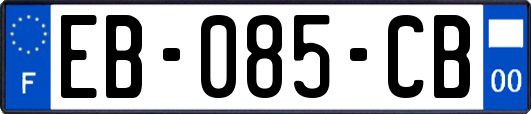 F
EB-085-CB
00